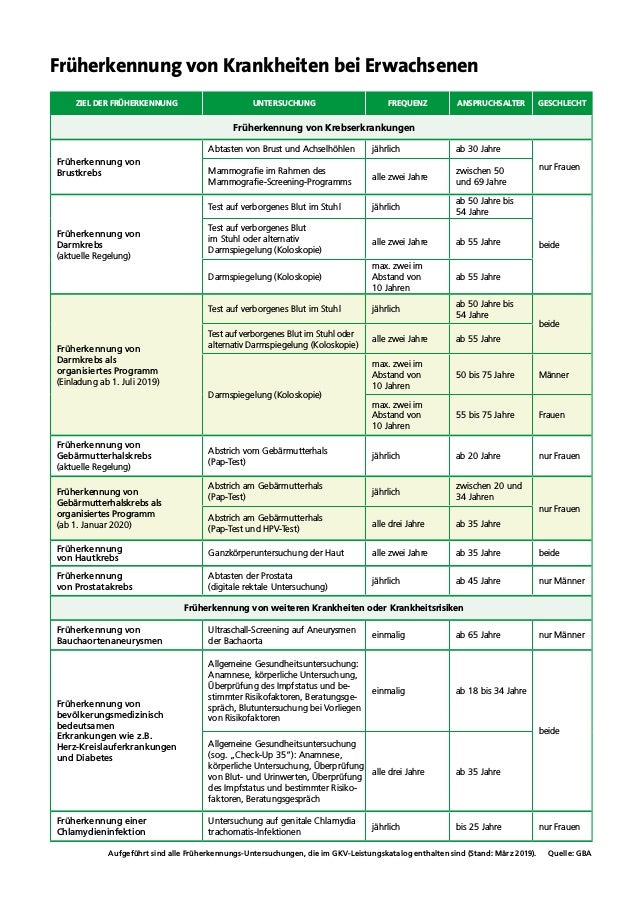 Früherkennung von Krankheiten bei Erwachsenen

| ZIEL DER FRÜHERKENNUNG | UNTERSUCHUNG | FREQUENZ | ANSPRUCHSALTER | GESCHLECHT |
|---|---|---|---|---|
| Früherkennung von Krebserkrankungen | | | | |
| Früherkennung von Brustkrebs | Abtasten von Brust und Achselhöhlen | jährlich | ab 30 Jahre | nur Frauen |
| | Mammografie im Rahmen des Mammografie-Screening-Programms | alle zwei Jahre | zwischen 50 und 69 Jahre | |
| Früherkennung von Darmkrebs (aktuelle Regelung) | Test auf verborgenes Blut im Stuhl | jährlich | ab 50 Jahre bis 54 Jahre | beide |
| | Test auf verborgenes Blut im Stuhl oder alternativ Darmspiegelung (Koloskopie) | alle zwei Jahre | ab 55 Jahre | |
| | Darmspiegelung (Koloskopie) | max. zwei im Abstand von 10 Jahren | ab 55 Jahre | |
| Früherkennung von Darmkrebs als organisiertes Programm (Einladung ab 1. Juli 2019) | Test auf verborgenes Blut im Stuhl | jährlich | ab 50 Jahre bis 54 Jahre | beide |
| | Test auf verborgenes Blut im Stuhl oder alternativ Darmspiegelung (Koloskopie) | alle zwei Jahre | ab 55 Jahre | |
| | Darmspiegelung (Koloskopie) | max. zwei im Abstand von 10 Jahren | 50 bis 75 Jahre | Männer |
| | | max. zwei im Abstand von 10 Jahren | 55 bis 75 Jahre | Frauen |
| Früherkennung von Gebärmutterhalskrebs (aktuelle Regelung) | Abstrich vom Gebärmutterhals (Pap-Test) | jährlich | ab 20 Jahre | nur Frauen |
| Früherkennung von Gebärmutterhalskrebs als organisiertes Programm (ab 1. Januar 2020) | Abstrich am Gebärmutterhals (Pap-Test) | jährlich | zwischen 20 und 34 Jahren | nur Frauen |
| | Abstrich am Gebärmutterhals (Pap-Test und HPV-Test) | alle drei Jahre | ab 35 Jahre | |
| Früherkennung von Hautkrebs | Ganzkörperuntersuchung der Haut | alle zwei Jahre | ab 35 Jahre | beide |
| Früherkennung von Prostatakrebs | Abtasten der Prostata (digitale rektale Untersuchung) | jährlich | ab 45 Jahre | nur Männer |
| Früherkennung von weiteren Krankheiten oder Krankheitsrisiken | | | | |
| Früherkennung von Bauchaortenaneurysmen | Ultraschall-Screening auf Aneurysmen der Bachaorta | einmalig | ab 65 Jahre | nur Männer |
| Früherkennung von bevölkerungsmedizinisch bedeutsamen Erkrankungen wie z.B. Herz-Kreislauferkrankungen und Diabetes | Allgemeine Gesundheitsuntersuchung: Anamnese, körperliche Untersuchung, Überprüfung des Impfstatus und bestimmter Risikofaktoren, Beratungsgespräch, Blutuntersuchung bei Vorliegen von Risikofaktoren | einmalig | ab 18 bis 34 Jahre | beide |
| | Allgemeine Gesundheitsuntersuchung (sog. „Check-Up 35"): Anamnese, körperliche Untersuchung, Überprüfung von Blut- und Urinwerten, Überprüfung des Impfstatus und bestimmter Risikofaktoren, Beratungsgespräch | alle drei Jahre | ab 35 Jahre | |
| Früherkennung einer Chlamydieninfektion | Untersuchung auf genitale Chlamydia trachomatis-Infektionen | jährlich | bis 25 Jahre | nur Frauen |

Aufgeführt sind alle Früherkennungs-Untersuchungen, die im GKV-Leistungskatalog enthalten sind (Stand: März 2019). Quelle: GBA